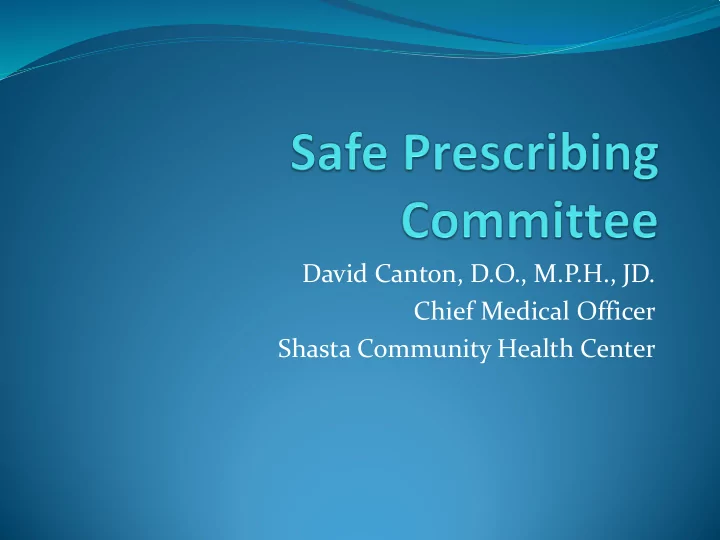 Safe Prescribing Committee

David Canton, D.O., M.P.H., JD.
Chief Medical Officer
Shasta Community Health Center